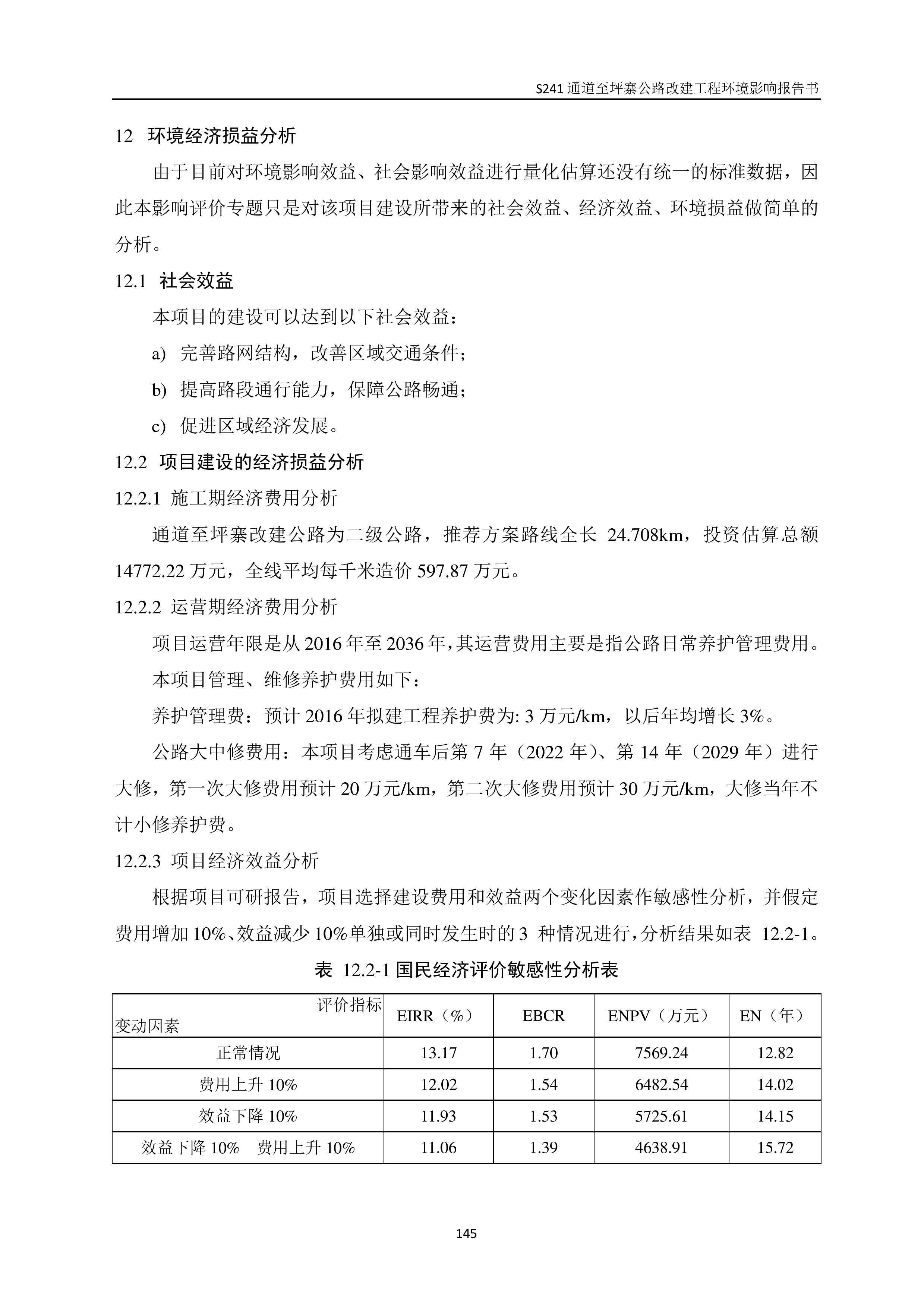 S241 通道至坪寨公路改建工程环境影响报告书

12 环境经济损益分析

由于目前对环境影响效益、社会影响效益进行量化估算还没有统一的标准数据，因此本影响评价专题只是对该项目建设所带来的社会效益、经济效益、环境损益做简单的分析。

12.1 社会效益

本项目的建设可以达到以下社会效益：

a) 完善路网结构，改善区域交通条件；

b) 提高路段通行能力，保障公路畅通；

c) 促进区域经济发展。

12.2 项目建设的经济损益分析

12.2.1 施工期经济费用分析

通道至坪寨改建公路为二级公路，推荐方案路线全长 24.708km，投资估算总额 14772.22 万元，全线平均每千米造价 597.87 万元。

12.2.2 运营期经济费用分析

项目运营年限是从 2016 年至 2036 年，其运营费用主要是指公路日常养护管理费用。

本项目管理、维修养护费用如下：

养护管理费：预计 2016 年拟建工程养护费为: 3 万元/km，以后年均增长 3%。

公路大中修费用：本项目考虑通车后第 7 年（2022 年）、第 14 年（2029 年）进行大修，第一次大修费用预计 20 万元/km，第二次大修费用预计 30 万元/km，大修当年不计小修养护费。

12.2.3 项目经济效益分析

根据项目可研报告，项目选择建设费用和效益两个变化因素作敏感性分析，并假定费用增加 10%、效益减少 10%单独或同时发生时的 3 种情况进行，分析结果如表 12.2-1。

表 12.2-1 国民经济评价敏感性分析表

| 评价指标 变动因素 | EIRR（%） | EBCR | ENPV（万元） | EN（年） |
|---|---|---|---|---|
| 正常情况 | 13.17 | 1.70 | 7569.24 | 12.82 |
| 费用上升 10% | 12.02 | 1.54 | 6482.54 | 14.02 |
| 效益下降 10% | 11.93 | 1.53 | 5725.61 | 14.15 |
| 效益下降 10% 费用上升 10% | 11.06 | 1.39 | 4638.91 | 15.72 |

145